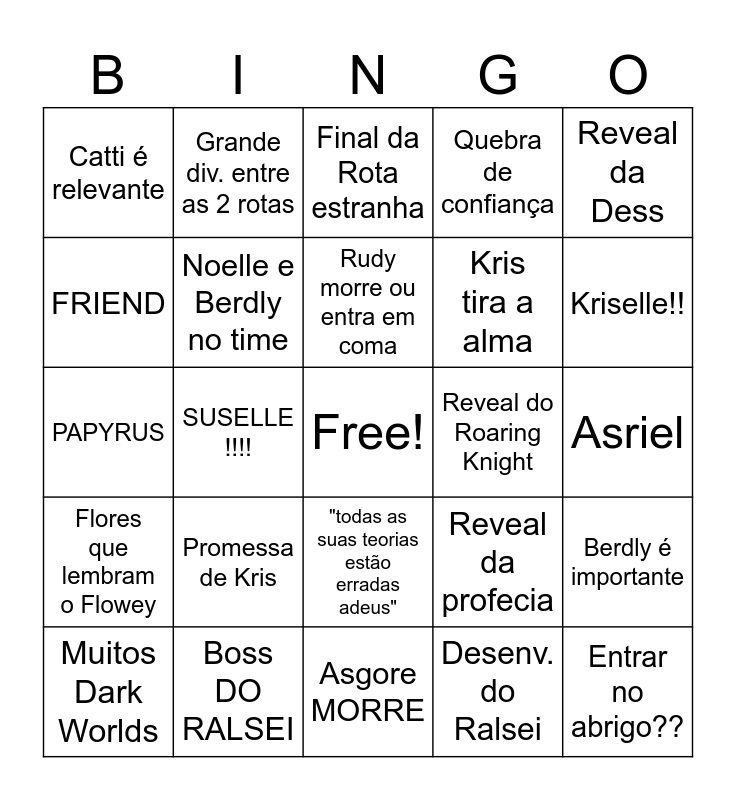 | B | I | N | G | O |
|---|---|---|---|---|
| Catti é relevante | Grande div. entre as 2 rotas | Final da Rota estranha | Quebra de confiança | Reveal da Dess |
| FRIEND | Noelle e Berdly no time | Rudy morre ou entra em coma | Kris tira a alma | Kriselle!! |
| PAPYRUS | SUSELLE !!!! | Free! | Reveal do Roaring Knight | Asriel |
| Flores que lembram o Flowey | Promessa de Kris | "todas as suas teorias estão erradas adeus" | Reveal da profecia | Berdly é importante |
| Muitos Dark Worlds | Boss DO RALSEI | Asgore MORRE | Desenv. do Ralsei | Entrar no abrigo?? |